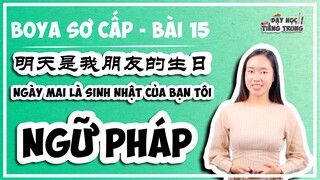 BOYA SƠ CẤP - BÀI 15

DẠY HỌC TIẾNG TRUNG

明天是我朋友的生日

NGÀY MAI LÀ SINH NHẬT CỦA BẠN TÔI

NGỮ PHÁP